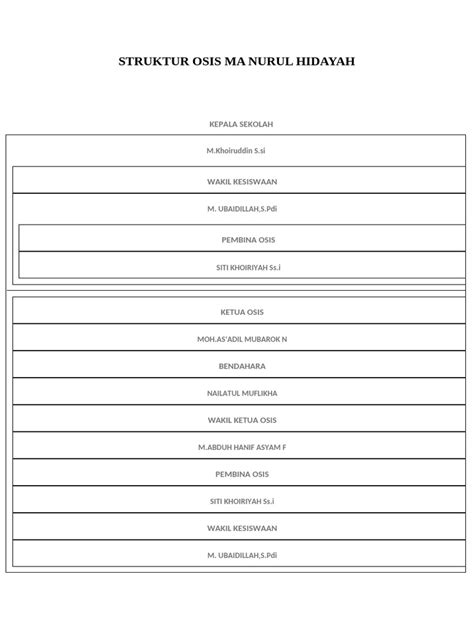 STRUKTUR OSIS MA NURUL HIDAYAH

KEPALA SEKOLAH

M.Khoiruddin S.si

WAKIL KESISWAAN

M. UBAIDILLAH,S.Pdi

PEMBINA OSIS

SITI KHOIRIYAH Ss.i

KETUA OSIS

MOH.AS'ADIL MUBAROK N

BENDAHARA

NAILATUL MUFLIKHA

WAKIL KETUA OSIS

M.ABDUH HANIF ASYAM F

PEMBINA OSIS

SITI KHOIRIYAH Ss.i

WAKIL KESISWAAN

M. UBAIDILLAH,S.Pdi